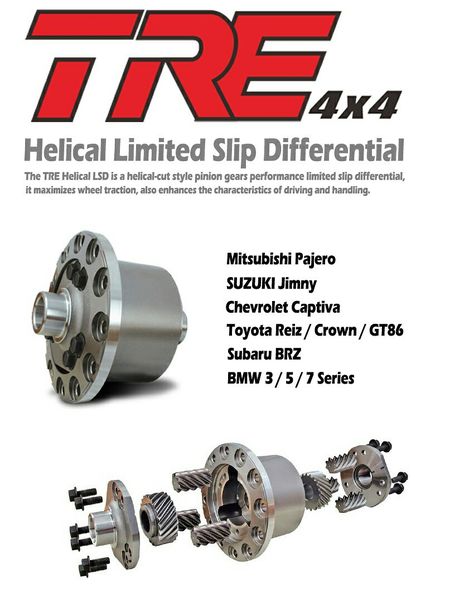 TRE 4x4

Helical Limited Slip Differential

The TRE Helical LSD is a helical-cut style pinion gears performance limited slip differential, it maximizes wheel traction, also enhances the characteristics of driving and handling.

Mitsubishi Pajero
SUZUKI Jimny
Chevrolet Captiva
Toyota Reiz / Crown / GT86
Subaru BRZ
BMW 3 / 5 / 7 Series